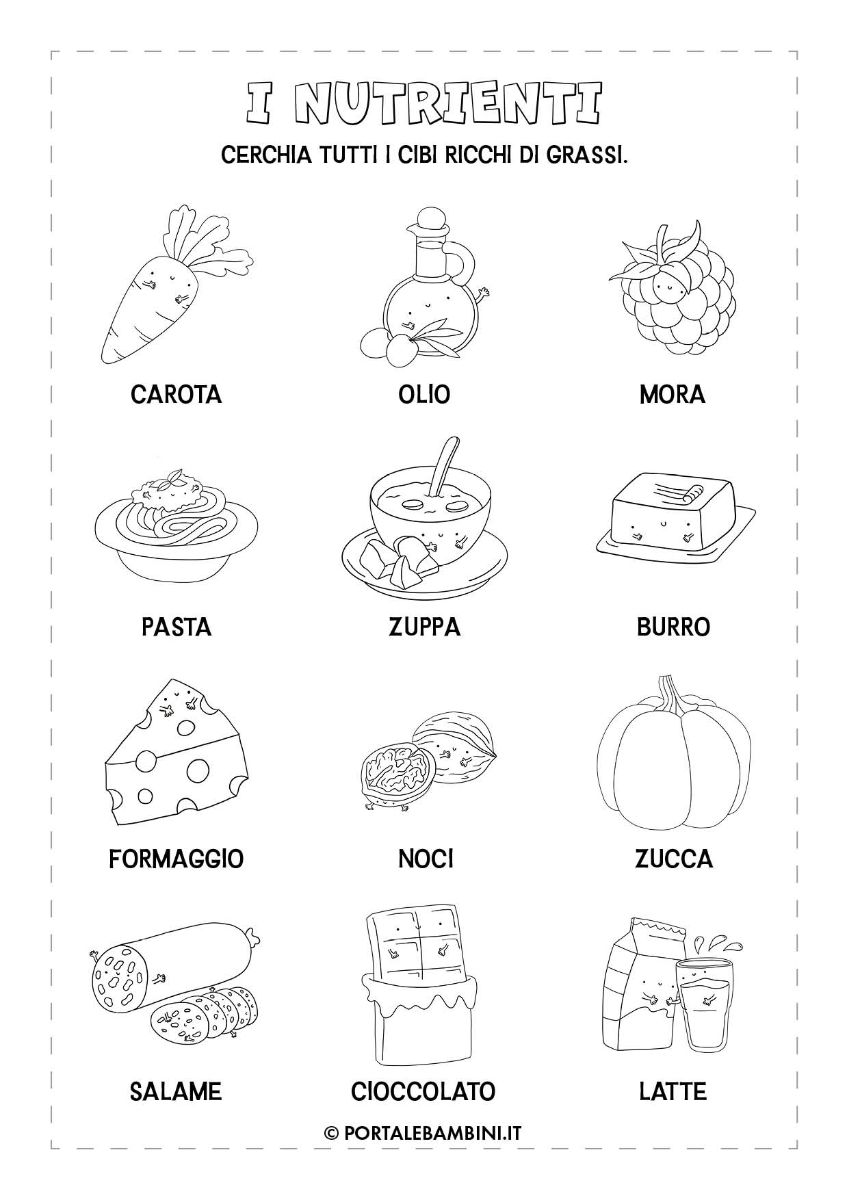 I NUTRIENTI

CERCHIA TUTTI I CIBI RICCHI DI GRASSI.

CAROTA

OLIO

MORA

PASTA

ZUPPA

BURRO

FORMAGGIO

NOCI

ZUCCA

SALAME

CIOCCOLATO

LATTE

© PORTALEBAMBINI.IT